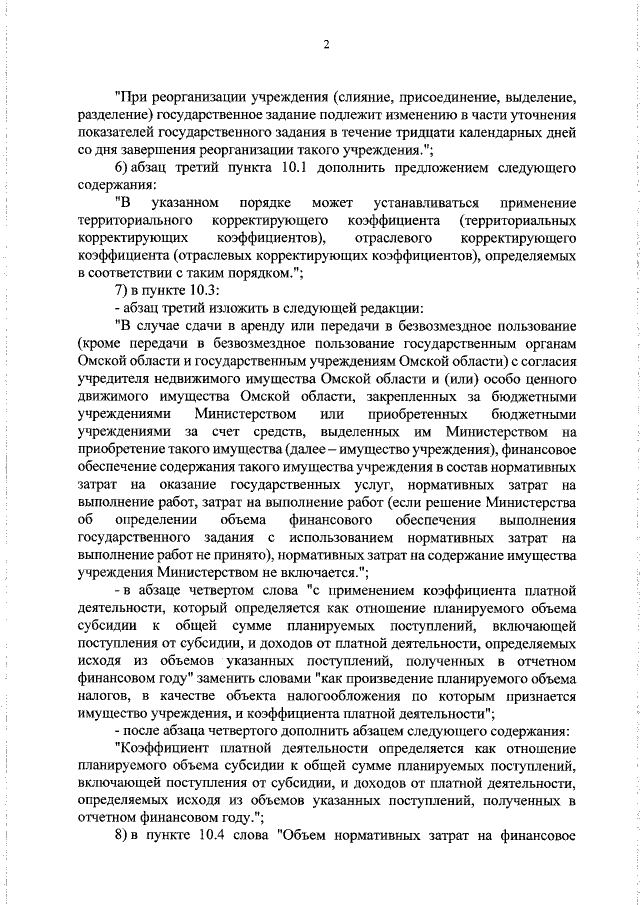 2

"При реорганизации учреждения (слияние, присоединение, выделение, разделение) государственное задание подлежит изменению в части уточнения показателей государственного задания в течение тридцати календарных дней со дня завершения реорганизации такого учреждения.";

6) абзац третий пункта 10.1 дополнить предложением следующего содержания:

"В указанном порядке может устанавливаться применение территориального корректирующего коэффициента (территориальных корректирующих коэффициентов), отраслевого корректирующего коэффициента (отраслевых корректирующих коэффициентов), определяемых в соответствии с таким порядком.";

7) в пункте 10.3:

- абзац третий изложить в следующей редакции:

"В случае сдачи в аренду или передачи в безвозмездное пользование (кроме передачи в безвозмездное пользование государственным органам Омской области и государственным учреждениям Омской области) с согласия учредителя недвижимого имущества Омской области и (или) особо ценного движимого имущества Омской области, закрепленных за бюджетными учреждениями Министерством или приобретенных бюджетными учреждениями за счет средств, выделенных им Министерством на приобретение такого имущества (далее – имущество учреждения), финансовое обеспечение содержания такого имущества учреждения в состав нормативных затрат на оказание государственных услуг, нормативных затрат на выполнение работ, затрат на выполнение работ (если решение Министерства об определении объема финансового обеспечения выполнения государственного задания с использованием нормативных затрат на выполнение работ не принято), нормативных затрат на содержание имущества учреждения Министерством не включается.";

- в абзаце четвертом слова "с применением коэффициента платной деятельности, который определяется как отношение планируемого объема субсидии к общей сумме планируемых поступлений, включающей поступления от субсидии, и доходов от платной деятельности, определяемых исходя из объемов указанных поступлений, полученных в отчетном финансовом году" заменить словами "как произведение планируемого объема налогов, в качестве объекта налогообложения по которым признается имущество учреждения, и коэффициента платной деятельности";

- после абзаца четвертого дополнить абзацем следующего содержания:

"Коэффициент платной деятельности определяется как отношение планируемого объема субсидии к общей сумме планируемых поступлений, включающей поступления от субсидии, и доходов от платной деятельности, определяемых исходя из объемов указанных поступлений, полученных в отчетном финансовом году.";

8) в пункте 10.4 слова "Объем нормативных затрат на финансовое